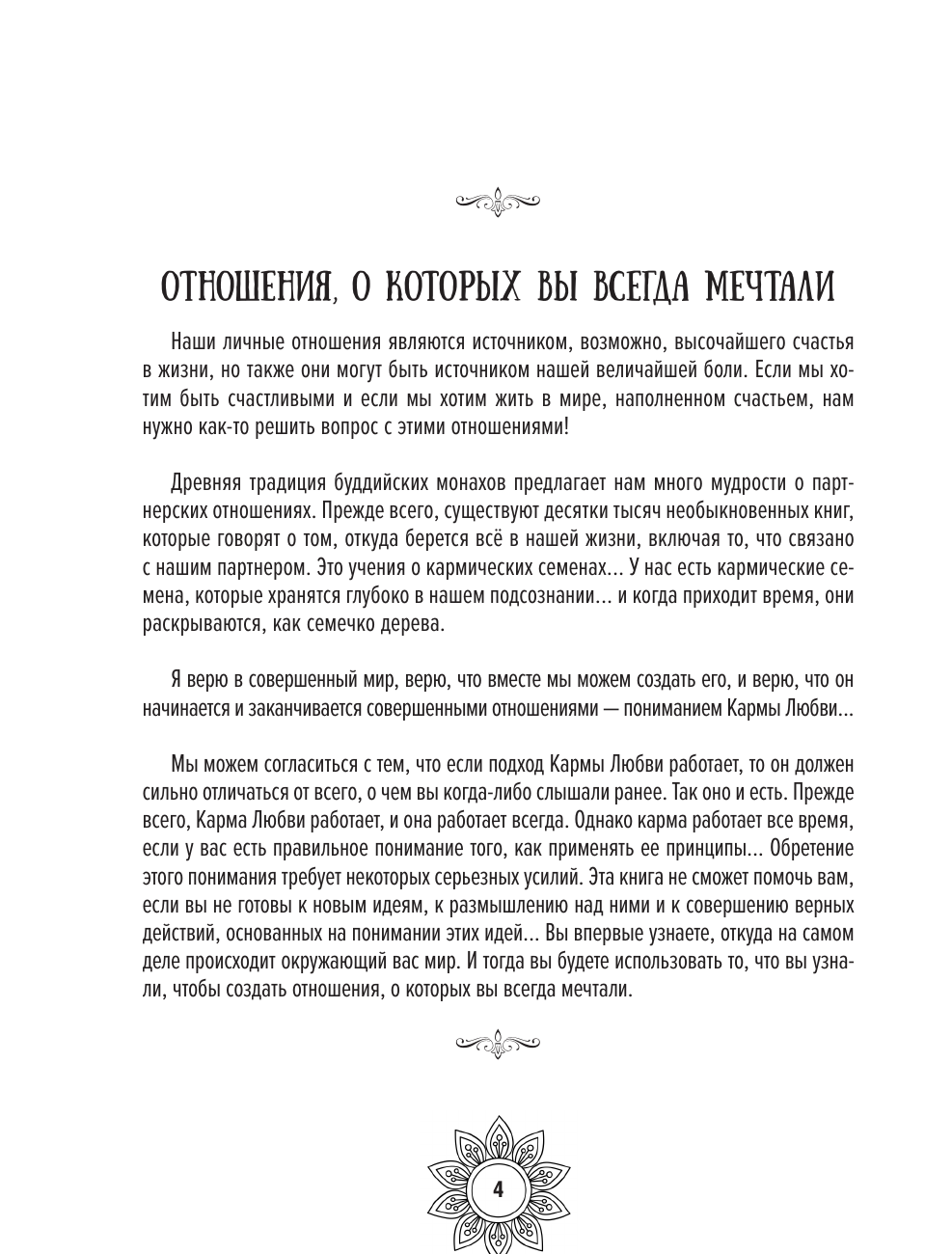 ОТНОШЕНИЯ, О КОТОРЫХ ВЫ ВСЕГДА МЕЧТАЛИ

Наши личные отношения являются источником, возможно, высочайшего счастья в жизни, но также они могут быть источником нашей величайшей боли. Если мы хотим быть счастливыми и если мы хотим жить в мире, наполненном счастьем, нам нужно как-то решить вопрос с этими отношениями!

Древняя традиция буддийских монахов предлагает нам много мудрости о партнерских отношениях. Прежде всего, существуют десятки тысяч необыкновенных книг, которые говорят о том, откуда берется всё в нашей жизни, включая то, что связано с нашим партнером. Это учения о кармических семенах... У нас есть кармические семена, которые хранятся глубоко в нашем подсознании... и когда приходит время, они раскрываются, как семечко дерева.

Я верю в совершенный мир, верю, что вместе мы можем создать его, и верю, что он начинается и заканчивается совершенными отношениями — пониманием Кармы Любви...

Мы можем согласиться с тем, что если подход Кармы Любви работает, то он должен сильно отличаться от всего, о чем вы когда-либо слышали ранее. Так оно и есть. Прежде всего, Карма Любви работает, и она работает всегда. Однако карма работает все время, если у вас есть правильное понимание того, как применять ее принципы... Обретение этого понимания требует некоторых серьезных усилий. Эта книга не сможет помочь вам, если вы не готовы к новым идеям, к размышлению над ними и к совершению верных действий, основанных на понимании этих идей... Вы впервые узнаете, откуда на самом деле происходит окружающий вас мир. И тогда вы будете использовать то, что вы узнали, чтобы создать отношения, о которых вы всегда мечтали.

4